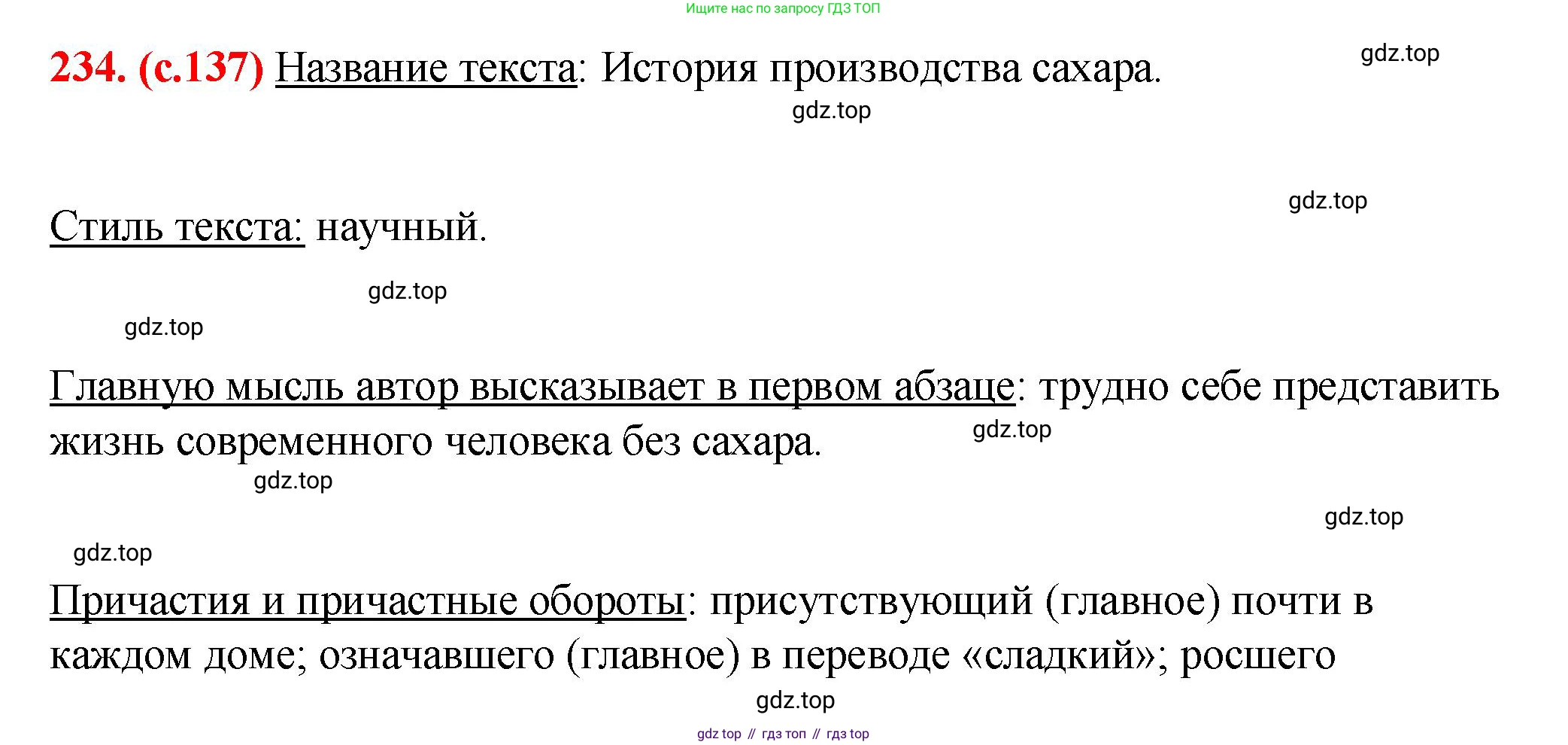 Ищите нас по запросу ГДЗ ТОП

234. (с.137) Название текста: История производства сахара.

Стиль текста: научный.

Главную мысль автор высказывает в первом абзаце: трудно себе представить жизнь современного человека без сахара.

Причастия и причастные обороты: присутствующий (главное) почти в каждом доме; означавшего (главное) в переводе «сладкий»; росшего

gdz top // гдз топ // гдз top

gdz.top